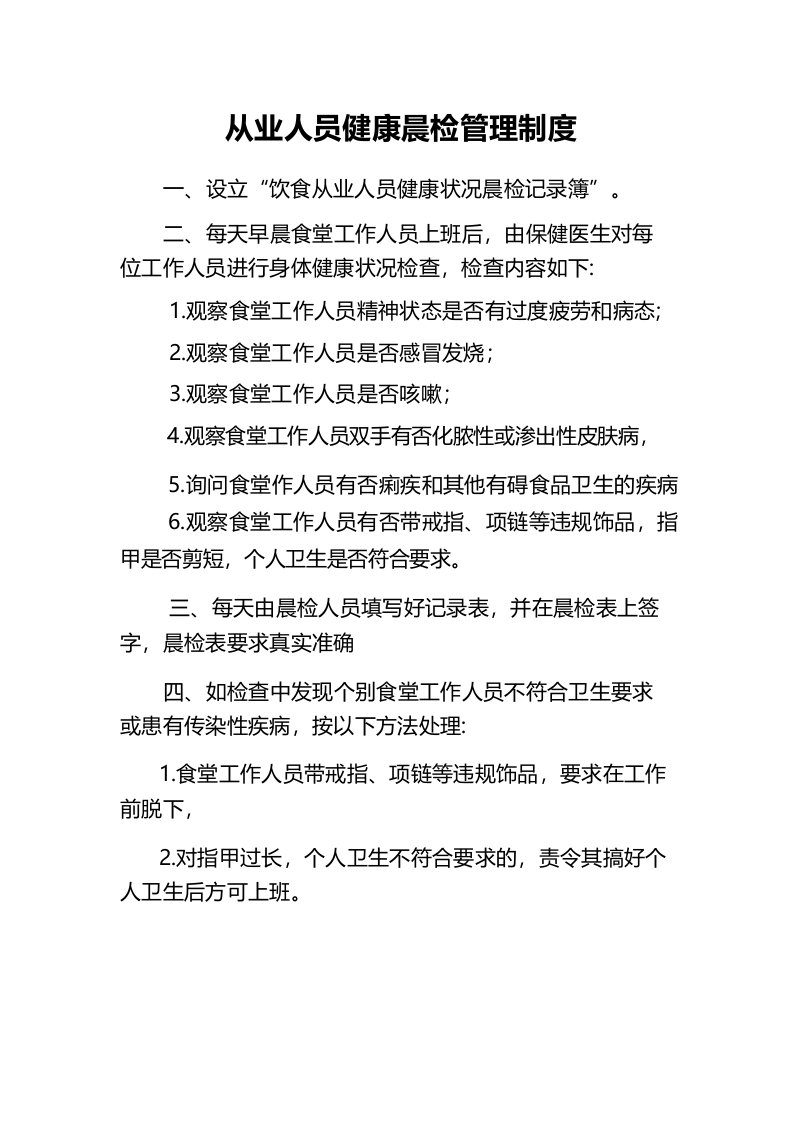 从业人员健康晨检管理制度

一、设立“饮食从业人员健康状况晨检记录簿”。

二、每天早晨食堂工作人员上班后，由保健医生对每位工作人员进行身体健康状况检查，检查内容如下:

1.观察食堂工作人员精神状态是否有过度疲劳和病态;

2.观察食堂工作人员是否感冒发烧；

3.观察食堂工作人员是否咳嗽；

4.观察食堂工作人员双手有否化脓性或渗出性皮肤病，

5.询问食堂作人员有否痢疾和其他有碍食品卫生的疾病

6.观察食堂工作人员有否带戒指、项链等违规饰品，指甲是否剪短，个人卫生是否符合要求。

三、每天由晨检人员填写好记录表，并在晨检表上签字，晨检表要求真实准确

四、如检查中发现个别食堂工作人员不符合卫生要求或患有传染性疾病，按以下方法处理:

1.食堂工作人员带戒指、项链等违规饰品，要求在工作前脱下，

2.对指甲过长，个人卫生不符合要求的，责令其搞好个人卫生后方可上班。